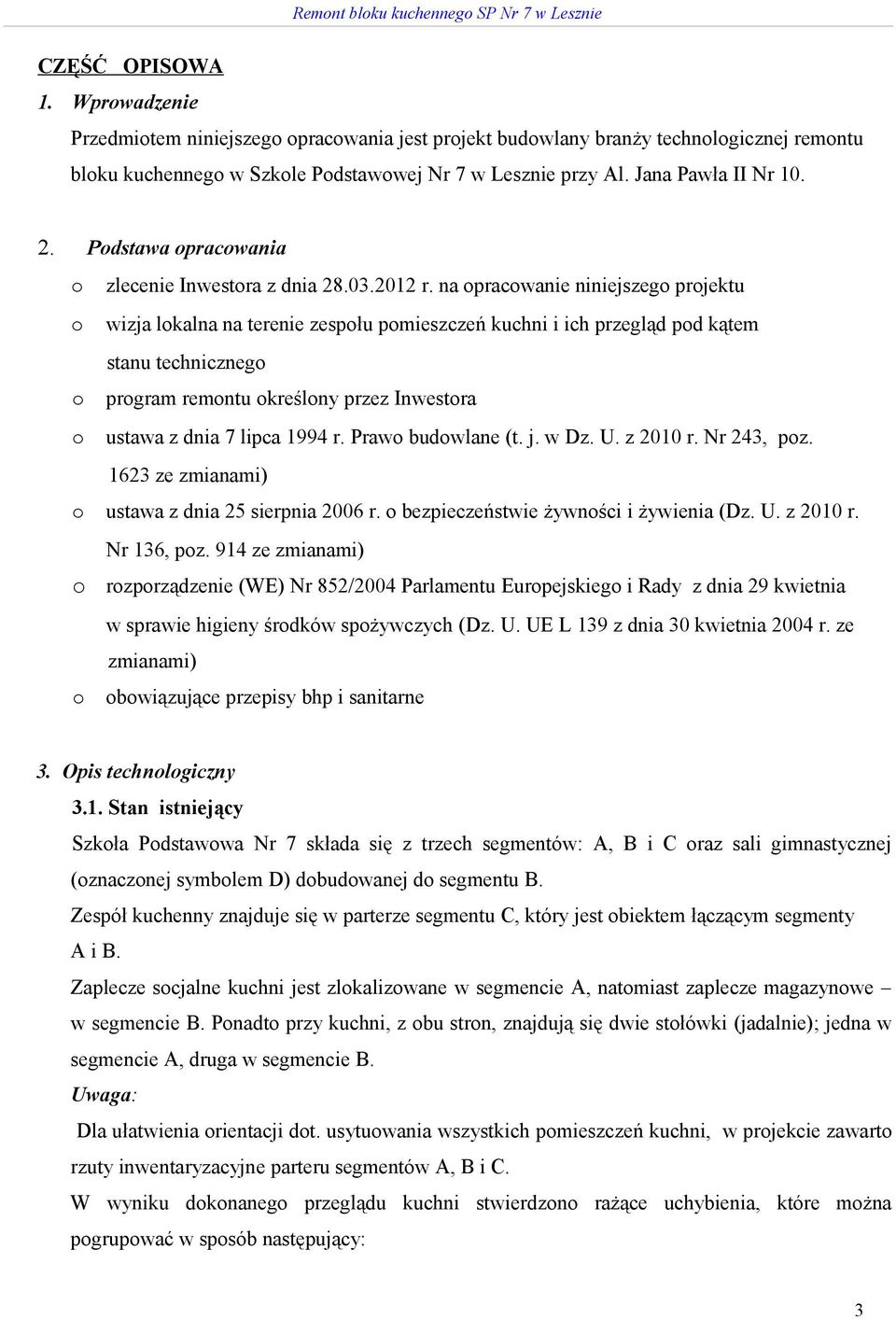 Remont bloku kuchennego SP Nr 7 w Lesznie

CZĘŚĆ OPISOWA

1. Wprowadzenie

Przedmiotem niniejszego opracowania jest projekt budowlany branży technologicznej remontu bloku kuchennego w Szkole Podstawowej Nr 7 w Lesznie przy Al. Jana Pawła II Nr 10.

2. Podstawa opracowania

o zlecenie Inwestora z dnia 28.03.2012 r. na opracowanie niniejszego projektu

o wizja lokalna na terenie zespołu pomieszczeń kuchni i ich przegląd pod kątem stanu technicznego

o program remontu określony przez Inwestora

o ustawa z dnia 7 lipca 1994 r. Prawo budowlane (t. j. w Dz. U. z 2010 r. Nr 243, poz. 1623 ze zmianami)

o ustawa z dnia 25 sierpnia 2006 r. o bezpieczeństwie żywności i żywienia (Dz. U. z 2010 r. Nr 136, poz. 914 ze zmianami)

o rozporządzenie (WE) Nr 852/2004 Parlamentu Europejskiego i Rady z dnia 29 kwietnia w sprawie higieny środków spożywczych (Dz. U. UE L 139 z dnia 30 kwietnia 2004 r. ze zmianami)

o obowiązujące przepisy bhp i sanitarne

3. Opis technologiczny

3.1. Stan istniejący

Szkoła Podstawowa Nr 7 składa się z trzech segmentów: A, B i C oraz sali gimnastycznej (oznaczonej symbolem D) dobudowanej do segmentu B.

Zespół kuchenny znajduje się w parterze segmentu C, który jest obiektem łączącym segmenty A i B.

Zaplecze socjalne kuchni jest zlokalizowane w segmencie A, natomiast zaplecze magazynowe – w segmencie B. Ponadto przy kuchni, z obu stron, znajdują się dwie stołówki (jadalnie); jedna w segmencie A, druga w segmencie B.

Uwaga:

Dla ułatwienia orientacji dot. usytuowania wszystkich pomieszczeń kuchni, w projekcie zawarto rzuty inwentaryzacyjne parteru segmentów A, B i C.

W wyniku dokonanego przeglądu kuchni stwierdzono rażące uchybienia, które można pogrupować w sposób następujący:

3